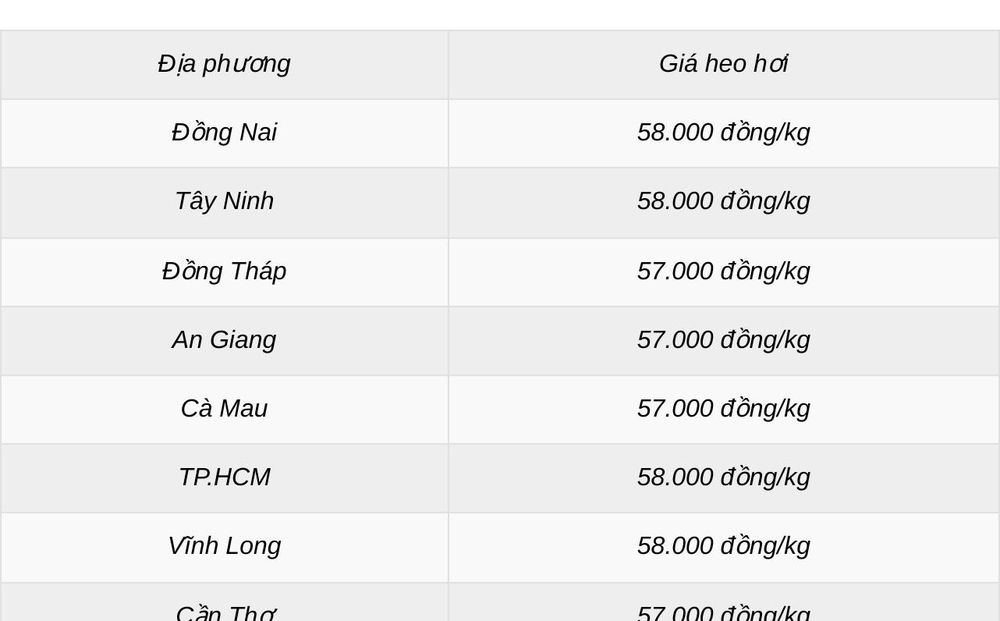 | Địa phương | Giá heo hơi |
|---|---|
| Đồng Nai | 58.000 đồng/kg |
| Tây Ninh | 58.000 đồng/kg |
| Đồng Tháp | 57.000 đồng/kg |
| An Giang | 57.000 đồng/kg |
| Cà Mau | 57.000 đồng/kg |
| TP.HCM | 58.000 đồng/kg |
| Vĩnh Long | 58.000 đồng/kg |
| Cần Thơ | 57.000 đồng/kg |